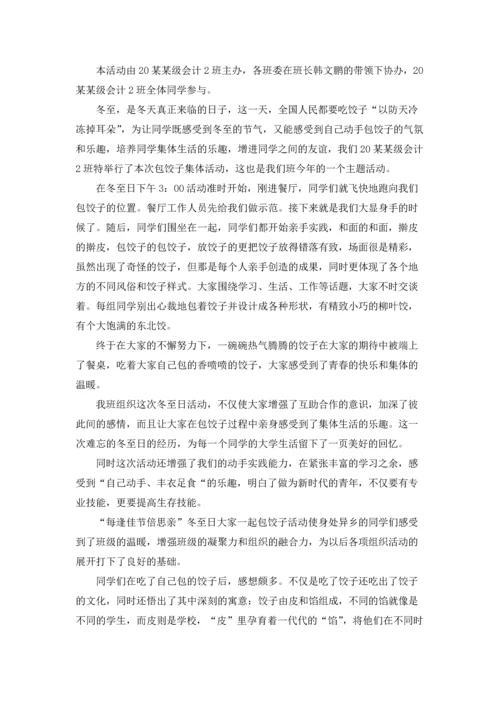 本活动由20某某级会计2班主办，各班委在班长韩文鹏的带领下协办，20某某级会计2班全体同学参与。

冬至，是冬天真正来临的日子，这一天，全国人民都要吃饺子“以防天冷冻掉耳朵”，为让同学既感受到冬至的节气，又能感受到自己动手包饺子的气氛和乐趣，培养同学集体生活的乐趣，增进同学之间的友谊，我们20某某级会计2班特举行了本次包饺子集体活动，这也是我们班今年的一个主题活动。

在冬至日下午3：00活动准时开始，刚进餐厅，同学们就飞快地跑向我们包饺子的位置。餐厅工作人员先给我们做示范。接下来就是我们大显身手的时候了。随后，同学们围坐在一起，同学们都开始亲手实践，和面的和面，擀皮的擀皮，包饺子的包饺子，放饺子的更把饺子放得错落有致，场面很是精彩，虽然出现了奇怪的饺子，但那是每个人亲手创造的成果，同时更体现了各个地方的不同风俗和饺子样式。大家围绕学习、生活、工作等话题，大家不时交谈着。每组同学别出心裁地包着饺子并设计成各种形状，有精致小巧的柳叶饺，有个大饱满的东北饺。

终于在大家的不懈努力下，一碗碗热气腾腾的饺子在大家的期待中被端上了餐桌，吃着大家自己包的香喷喷的饺子，大家感受到了青春的快乐和集体的温暖。

我班组织这次冬至日活动，不仅使大家增强了互助合作的意识，加深了彼此间的感情，而且让大家在包饺子过程中亲身感受到了集体生活的乐趣。这一次难忘的冬至日的经历，为每一个同学的大学生活留下了一页美好的回忆。

同时这次活动还增强了我们的动手实践能力，在紧张丰富的学习之余，感受到“自己动手、丰衣足食“的乐趣，明白了做为新时代的青年，不仅要有专业技能，更要提高生存技能。

“每逢佳节倍思亲”冬至日大家一起包饺子活动使身处异乡的同学们感受到了班级的温暖，增强班级的凝聚力和组织的融合力，为以后各项组织活动的展开打下了良好的基础。

同学们在吃了自己包的饺子后，感想颇多。不仅是吃了饺子还吃出了饺子的文化，同时还悟出了其中深刻的寓意：饺子由皮和馅组成，不同的馅就像是不同的学生，而皮则是学校，“皮”里孕育着一代代的“馅”，将他们在不同时